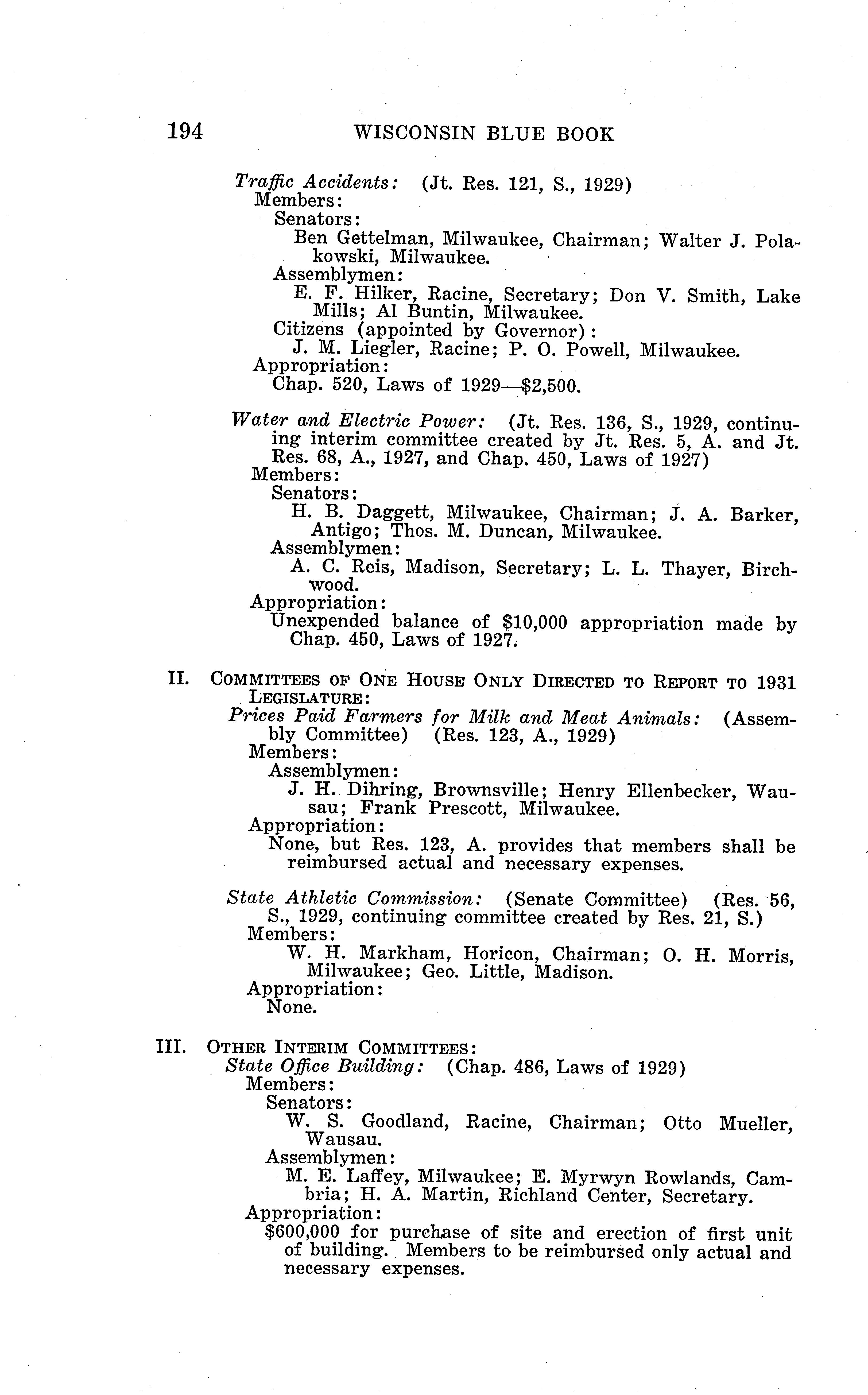 194 WISCONSIN BLUE BOOK

Traffic Accidents: (Jt. Res. 121, S., 1929)
Members:
Senators:
Ben Gettelman, Milwaukee, Chairman; Walter J. Polakowski, Milwaukee.
Assemblymen:
E. F. Hilker, Racine, Secretary; Don V. Smith, Lake Mills; Al Buntin, Milwaukee.
Citizens (appointed by Governor):
J. M. Liegler, Racine; P. O. Powell, Milwaukee.
Appropriation:
Chap. 520, Laws of 1929—$2,500.

Water and Electric Power: (Jt. Res. 136, S., 1929, continuing interim committee created by Jt. Res. 5, A. and Jt. Res. 68, A., 1927, and Chap. 450, Laws of 1927)
Members:
Senators:
H. B. Daggett, Milwaukee, Chairman; J. A. Barker, Antigo; Thos. M. Duncan, Milwaukee.
Assemblymen:
A. C. Reis, Madison, Secretary; L. L. Thayer, Birchwood.
Appropriation:
Unexpended balance of $10,000 appropriation made by Chap. 450, Laws of 1927.

II. COMMITTEES OF ONE HOUSE ONLY DIRECTED TO REPORT TO 1931 LEGISLATURE:
Prices Paid Farmers for Milk and Meat Animals: (Assembly Committee) (Res. 123, A., 1929)
Members:
Assemblymen:
J. H. Dihring, Brownsville; Henry Ellenbecker, Wausau; Frank Prescott, Milwaukee.
Appropriation:
None, but Res. 123, A. provides that members shall be reimbursed actual and necessary expenses.

State Athletic Commission: (Senate Committee) (Res. 56, S., 1929, continuing committee created by Res. 21, S.)
Members:
W. H. Markham, Horicon, Chairman; O. H. Morris, Milwaukee; Geo. Little, Madison.
Appropriation:
None.

III. OTHER INTERIM COMMITTEES:
State Office Building: (Chap. 486, Laws of 1929)
Members:
Senators:
W. S. Goodland, Racine, Chairman; Otto Mueller, Wausau.
Assemblymen:
M. E. Laffey, Milwaukee; E. Myrwyn Rowlands, Cambria; H. A. Martin, Richland Center, Secretary.
Appropriation:
$600,000 for purchase of site and erection of first unit of building. Members to be reimbursed only actual and necessary expenses.